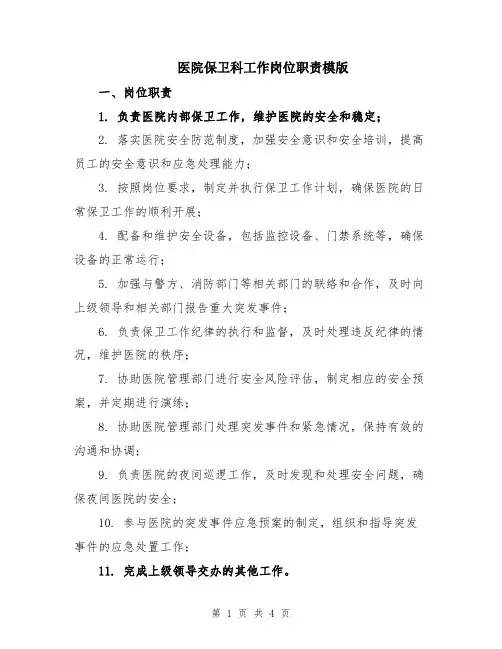 医院保卫科工作岗位职责模版

一、岗位职责

1. 负责医院内部保卫工作，维护医院的安全和稳定；

2. 落实医院安全防范制度，加强安全意识和安全培训，提高员工的安全意识和应急处理能力；

3. 按照岗位要求，制定并执行保卫工作计划，确保医院的日常保卫工作的顺利开展；

4. 配备和维护安全设备，包括监控设备、门禁系统等，确保设备的正常运行；

5. 加强与警方、消防部门等相关部门的联络和合作，及时向上级领导和相关部门报告重大突发事件；

6. 负责保卫工作纪律的执行和监督，及时处理违反纪律的情况，维护医院的秩序；

7. 协助医院管理部门进行安全风险评估，制定相应的安全预案，并定期进行演练；

8. 协助医院管理部门处理突发事件和紧急情况，保持有效的沟通和协调；

9. 负责医院的夜间巡逻工作，及时发现和处理安全问题，确保夜间医院的安全；

10. 参与医院的突发事件应急预案的制定，组织和指导突发事件的应急处置工作；

11. 完成上级领导交办的其他工作。

第 1 页 共 4 页